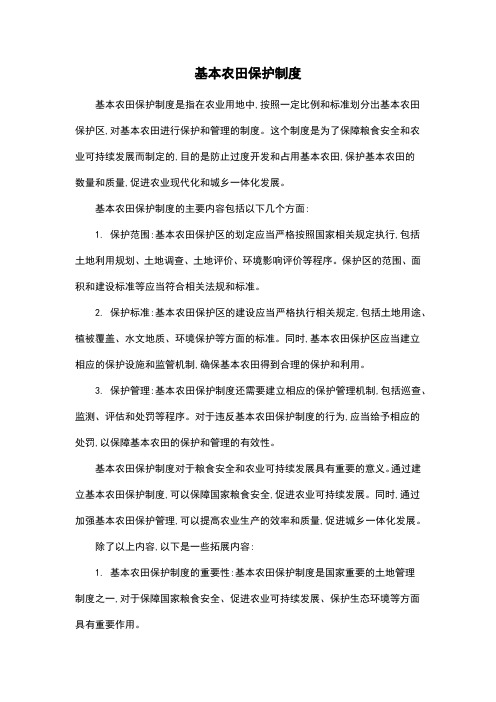 基本农田保护制度

基本农田保护制度是指在农业用地中，按照一定比例和标准划分出基本农田保护区，对基本农田进行保护和管理的制度。这个制度是为了保障粮食安全和农业可持续发展而制定的，目的是防止过度开发和占用基本农田，保护基本农田的数量和质量，促进农业现代化和城乡一体化发展。

基本农田保护制度的主要内容包括以下几个方面：

1. 保护范围：基本农田保护区的划定应当严格按照国家相关规定执行，包括土地利用规划、土地调查、土地评价、环境影响评价等程序。保护区的范围、面积和建设标准等应当符合相关法规和标准。

2. 保护标准：基本农田保护区的建设应当严格执行相关规定，包括土地用途、植被覆盖、水文地质、环境保护等方面的标准。同时，基本农田保护区应当建立相应的保护设施和监管机制，确保基本农田得到合理的保护和利用。

3. 保护管理：基本农田保护制度还需要建立相应的保护管理机制，包括巡查、监测、评估和处罚等程序。对于违反基本农田保护制度的行为，应当给予相应的处罚，以保障基本农田的保护和管理的有效性。

基本农田保护制度对于粮食安全和农业可持续发展具有重要的意义。通过建立基本农田保护制度，可以保障国家粮食安全，促进农业可持续发展。同时，通过加强基本农田保护管理，可以提高农业生产的效率和质量，促进城乡一体化发展。

除了以上内容，以下是一些拓展内容：

1. 基本农田保护制度的重要性：基本农田保护制度是国家重要的土地管理制度之一，对于保障国家粮食安全、促进农业可持续发展、保护生态环境等方面具有重要作用。